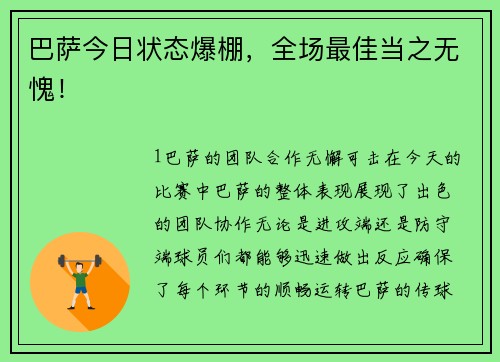 巴萨今日状态爆棚，全场最佳当之无愧！

1巴萨的团队合作无懈可击在今天的比赛中巴萨的整体表现展现了出色的团队协作无论是进攻端还是防守端球员们都能够迅速做出反应确保了每个环节的顺畅运转巴萨的传球